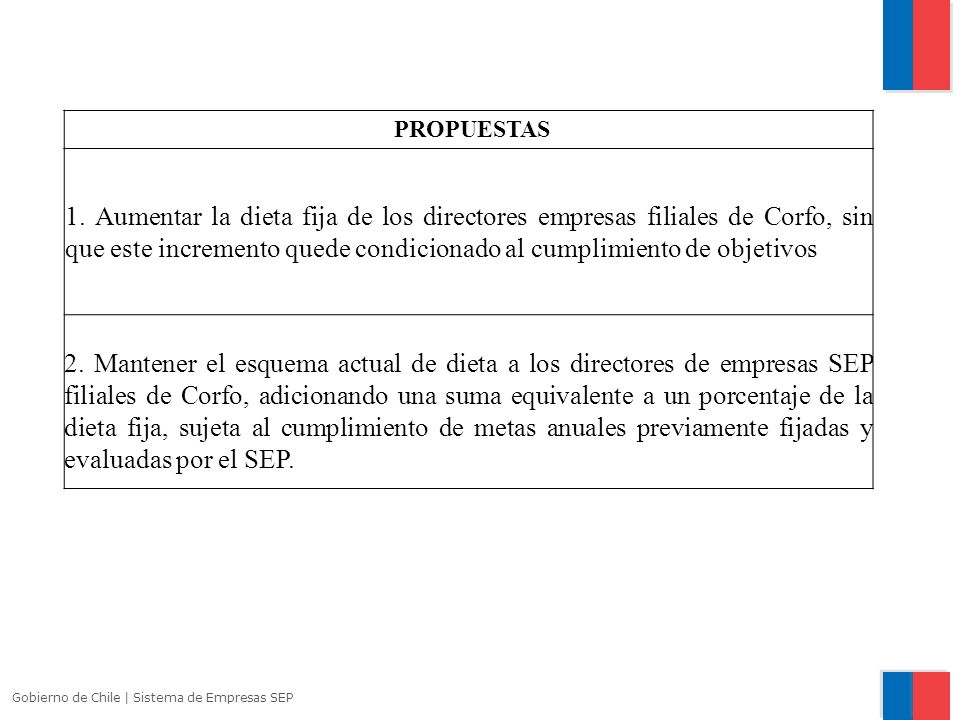 | PROPUESTAS |
|---|
| 1. Aumentar la dieta fija de los directores empresas filiales de Corfo, sin que este incremento quede condicionado al cumplimiento de objetivos |
| 2. Mantener el esquema actual de dieta a los directores de empresas SEP filiales de Corfo, adicionando una suma equivalente a un porcentaje de la dieta fija, sujeta al cumplimiento de metas anuales previamente fijadas y evaluadas por el SEP. |

Gobierno de Chile | Sistema de Empresas SEP